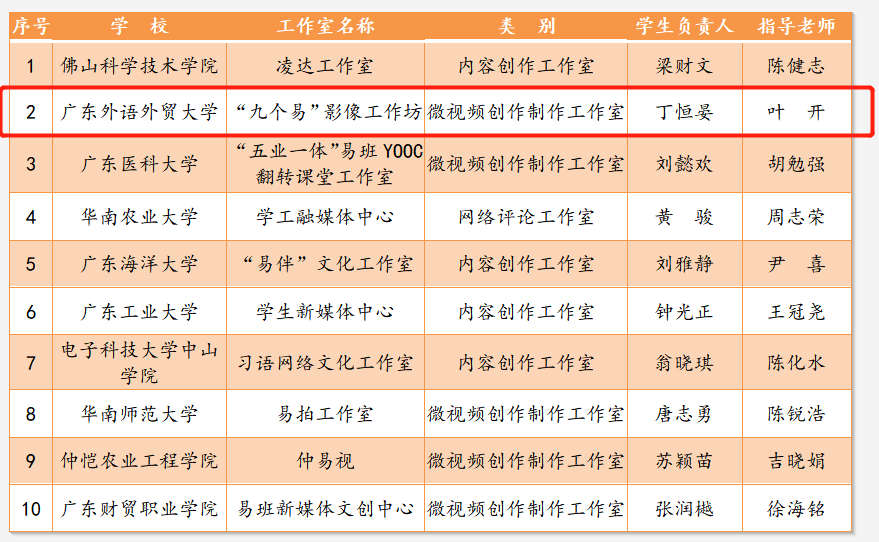 | 序号 | 学　校 | 工作室名称 | 类　别 | 学生负责人 | 指导老师 |
|---|---|---|---|---|---|
| 1 | 佛山科学技术学院 | 凌达工作室 | 内容创作工作室 | 梁财文 | 陈健志 |
| 2 | 广东外语外贸大学 | “九个易”影像工作坊 | 微视频创作制作工作室 | 丁恒晏 | 叶　开 |
| 3 | 广东医科大学 | “五业一体”易班 YOOC 翻转课堂工作室 | 微视频创作制作工作室 | 刘懿欢 | 胡勉强 |
| 4 | 华南农业大学 | 学工融媒体中心 | 网络评论工作室 | 黄　骏 | 周志荣 |
| 5 | 广东海洋大学 | “易伴”文化工作室 | 内容创作工作室 | 刘雅静 | 尹　喜 |
| 6 | 广东工业大学 | 学生新媒体中心 | 内容创作工作室 | 钟光正 | 王冠尧 |
| 7 | 电子科技大学中山学院 | 习语网络文化工作室 | 内容创作工作室 | 翁晓琪 | 陈化水 |
| 8 | 华南师范大学 | 易拍工作室 | 微视频创作制作工作室 | 唐志勇 | 陈锐浩 |
| 9 | 仲恺农业工程学院 | 仲易视 | 微视频创作制作工作室 | 苏颖苗 | 吉晓娟 |
| 10 | 广东财贸职业学院 | 易班新媒体文创中心 | 微视频创作制作工作室 | 张润樾 | 徐海铭 |